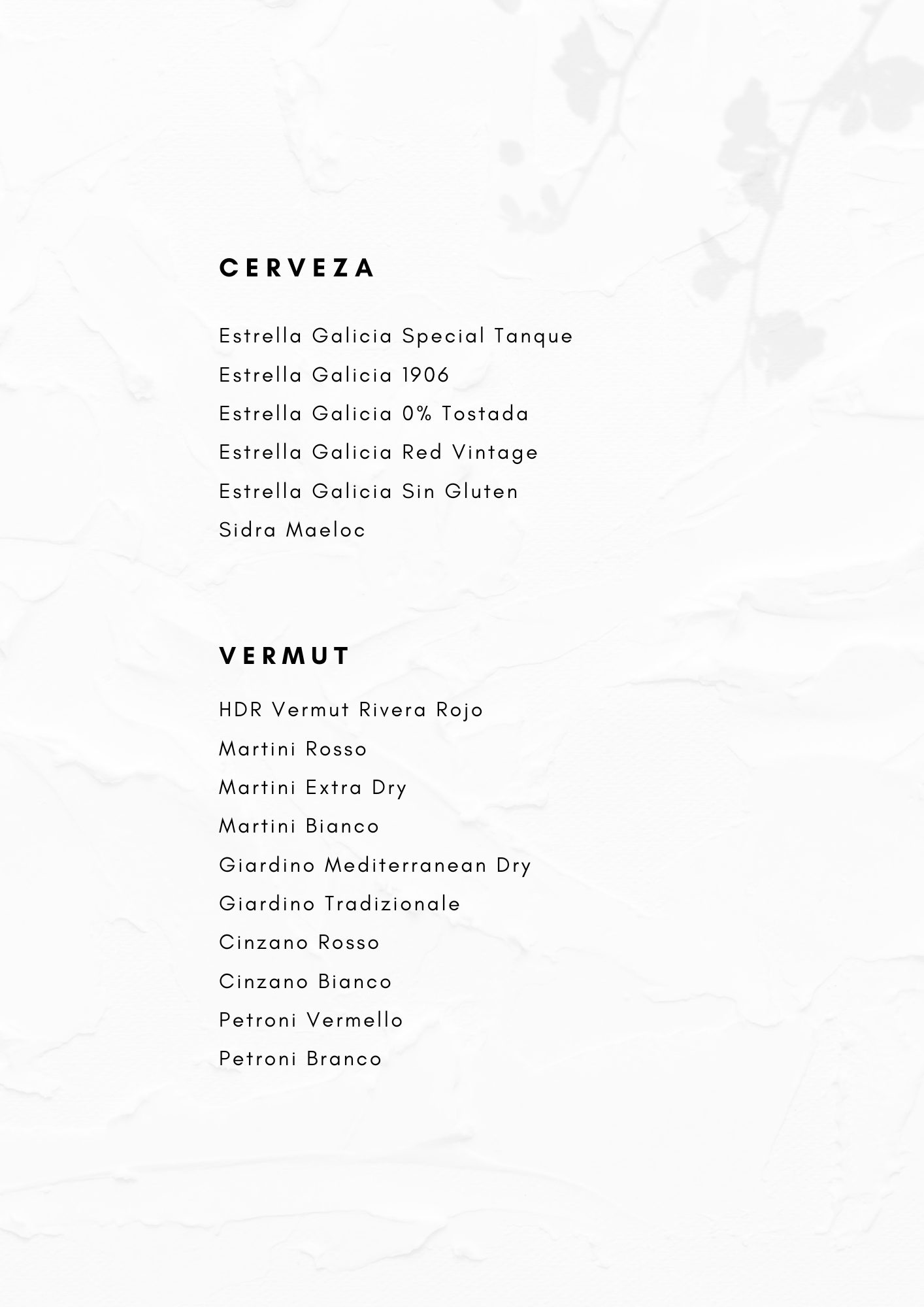 CERVEZA

Estrella Galicia Special Tanque
Estrella Galicia 1906
Estrella Galicia 0% Tostada
Estrella Galicia Red Vintage
Estrella Galicia Sin Gluten
Sidra Maeloc

VERMUT

HDR Vermut Rivera Rojo
Martini Rosso
Martini Extra Dry
Martini Bianco
Giardino Mediterranean Dry
Giardino Tradizionale
Cinzano Rosso
Cinzano Bianco
Petroni Vermello
Petroni Branco